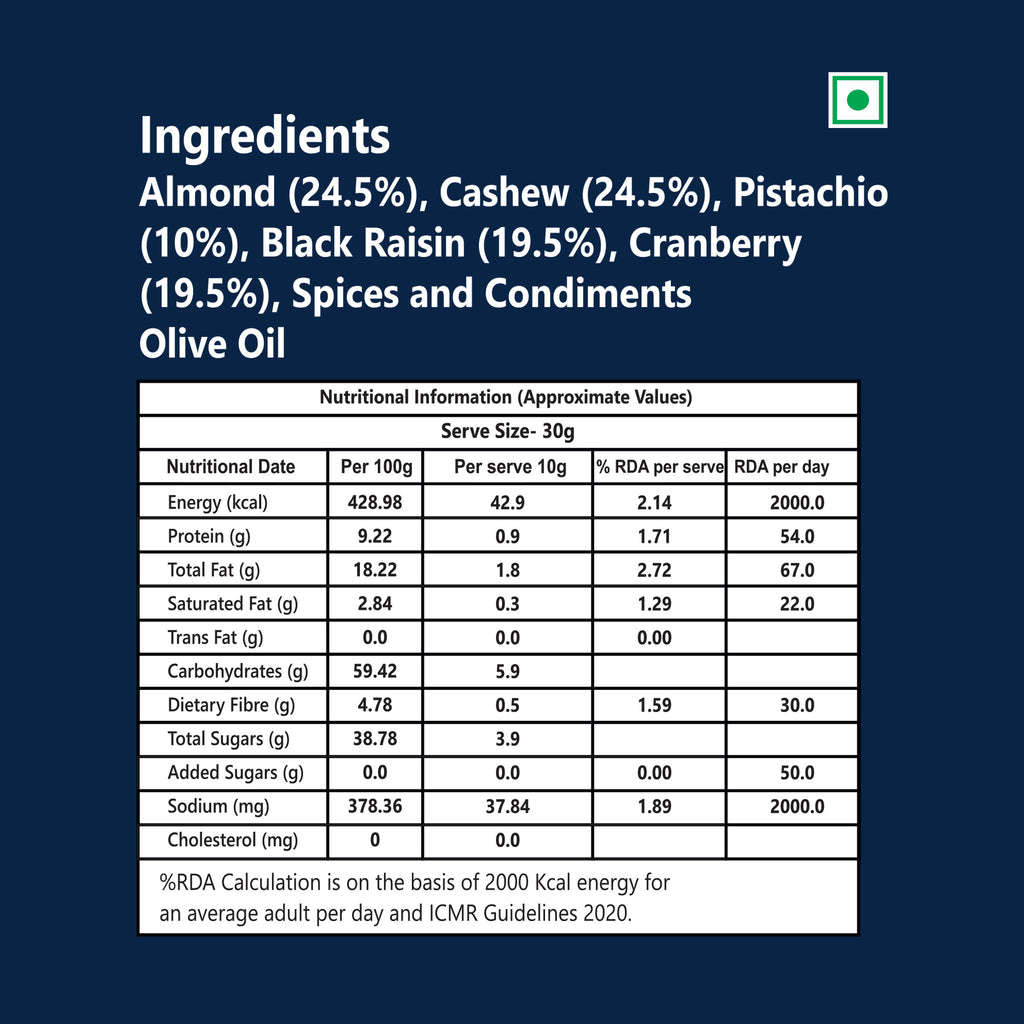 Ingredients

Almond (24.5%), Cashew (24.5%), Pistachio (10%), Black Raisin (19.5%), Cranberry (19.5%), Spices and Condiments

Olive Oil

Nutritional Information (Approximate Values)

Serve Size- 30g

| Nutritional Date | Per 100g | Per serve 10g | % RDA per serve | RDA per day |
|---|---|---|---|---|
| Energy (kcal) | 428.98 | 42.9 | 2.14 | 2000.0 |
| Protein (g) | 9.22 | 0.9 | 1.71 | 54.0 |
| Total Fat (g) | 18.22 | 1.8 | 2.72 | 67.0 |
| Saturated Fat (g) | 2.84 | 0.3 | 1.29 | 22.0 |
| Trans Fat (g) | 0.0 | 0.0 | 0.00 | |
| Carbohydrates (g) | 59.42 | 5.9 | | |
| Dietary Fibre (g) | 4.78 | 0.5 | 1.59 | 30.0 |
| Total Sugars (g) | 38.78 | 3.9 | | |
| Added Sugars (g) | 0.0 | 0.0 | 0.00 | 50.0 |
| Sodium (mg) | 378.36 | 37.84 | 1.89 | 2000.0 |
| Cholesterol (mg) | 0 | 0.0 | | |

%RDA Calculation is on the basis of 2000 Kcal energy for an average adult per day and ICMR Guidelines 2020.